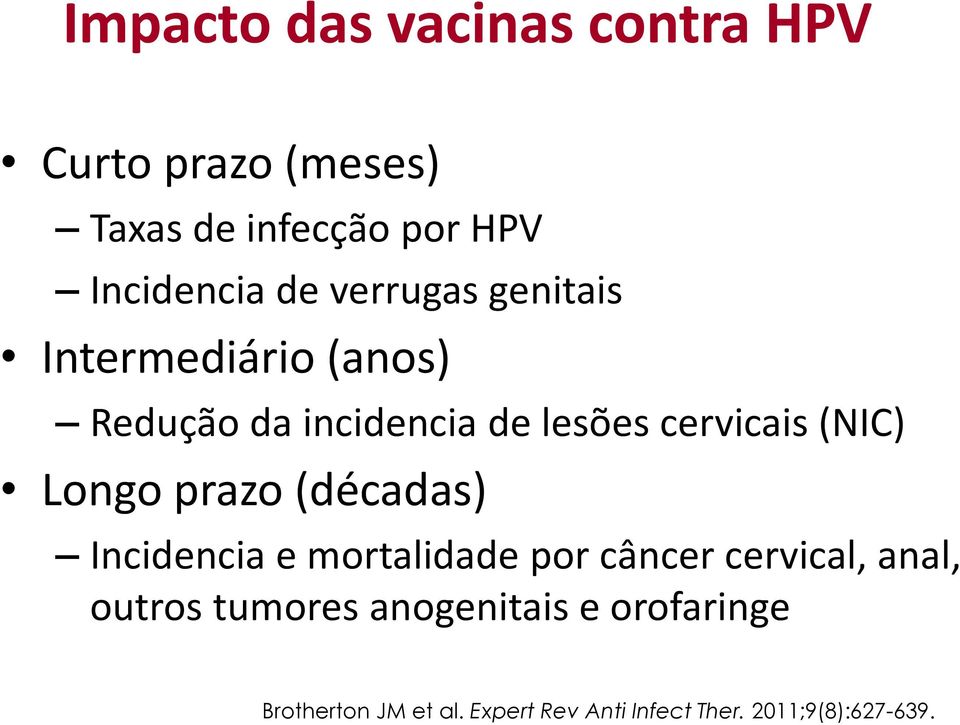 Impacto das vacinas contra HPV

• Curto prazo (meses)
– Taxas de infecção por HPV
– Incidencia de verrugas genitais
• Intermediário (anos)
– Redução da incidencia de lesões cervicais (NIC)
• Longo prazo (décadas)
– Incidencia e mortalidade por câncer cervical, anal, outros tumores anogenitais e orofaringe

Brotherton JM et al. Expert Rev Anti Infect Ther. 2011;9(8):627-639.